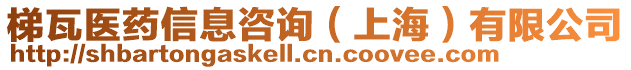 梯瓦医药信息咨询（上海）有限公司
http://shbartongaskell.cn.coovee.com